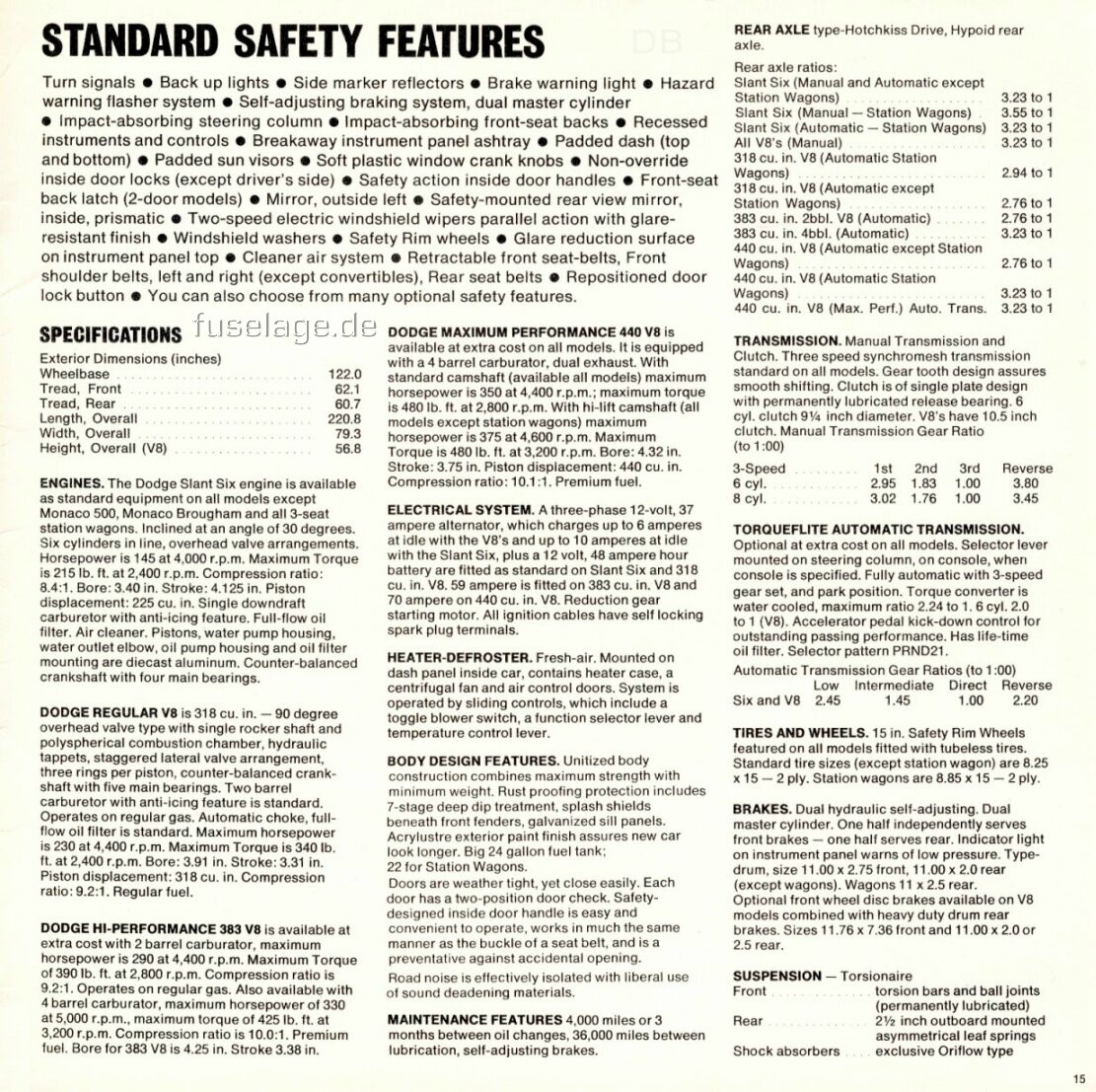 STANDARD SAFETY FEATURES

Turn signals ● Back up lights ● Side marker reflectors ● Brake warning light ● Hazard warning flasher system ● Self-adjusting braking system, dual master cylinder ● Impact-absorbing steering column ● Impact-absorbing front-seat backs ● Recessed instruments and controls ● Breakaway instrument panel ashtray ● Padded dash (top and bottom) ● Padded sun visors ● Soft plastic window crank knobs ● Non-override inside door locks (except driver's side) ● Safety action inside door handles ● Front-seat back latch (2-door models) ● Mirror, outside left ● Safety-mounted rear view mirror, inside, prismatic ● Two-speed electric windshield wipers parallel action with glare-resistant finish ● Windshield washers ● Safety Rim wheels ● Glare reduction surface on instrument panel top ● Cleaner air system ● Retractable front seat-belts, Front shoulder belts, left and right (except convertibles), Rear seat belts ● Repositioned door lock button ● You can also choose from many optional safety features.

SPECIFICATIONS fuselage.de

Exterior Dimensions (inches)

| | |
|---|---|
| Wheelbase | 122.0 |
| Tread, Front | 62.1 |
| Tread, Rear | 60.7 |
| Length, Overall | 220.8 |
| Width, Overall | 79.3 |
| Height, Overall (V8) | 56.8 |

ENGINES. The Dodge Slant Six engine is available as standard equipment on all models except Monaco 500, Monaco Brougham and all 3-seat station wagons. Inclined at an angle of 30 degrees. Six cylinders in line, overhead valve arrangements. Horsepower is 145 at 4,000 r.p.m. Maximum Torque is 215 lb. ft. at 2,400 r.p.m. Compression ratio: 8.4:1. Bore: 3.40 in. Stroke: 4.125 in. Piston displacement: 225 cu. in. Single downdraft carburetor with anti-icing feature. Full-flow oil filter. Air cleaner. Pistons, water pump housing, water outlet elbow, oil pump housing and oil filter mounting are diecast aluminum. Counter-balanced crankshaft with four main bearings.

DODGE REGULAR V8 is 318 cu. in. — 90 degree overhead valve type with single rocker shaft and polyspherical combustion chamber, hydraulic tappets, staggered lateral valve arrangement, three rings per piston, counter-balanced crankshaft with five main bearings. Two barrel carburetor with anti-icing feature is standard. Operates on regular gas. Automatic choke, full-flow oil filter is standard. Maximum horsepower is 230 at 4,400 r.p.m. Maximum Torque is 340 lb. ft. at 2,400 r.p.m. Bore: 3.91 in. Stroke: 3.31 in. Piston displacement: 318 cu. in. Compression ratio: 9.2:1. Regular fuel.

DODGE HI-PERFORMANCE 383 V8 is available at extra cost with 2 barrel carburator, maximum horsepower is 290 at 4,400 r.p.m. Maximum Torque of 390 lb. ft. at 2,800 r.p.m. Compression ratio is 9.2:1. Operates on regular gas. Also available with 4 barrel carburator, maximum horsepower of 330 at 5,000 r.p.m., maximum torque of 425 lb. ft. at 3,200 r.p.m. Compression ratio is 10.0:1. Premium fuel. Bore for 383 V8 is 4.25 in. Stroke 3.38 in.

DODGE MAXIMUM PERFORMANCE 440 V8 is available at extra cost on all models. It is equipped with a 4 barrel carburator, dual exhaust. With standard camshaft (available all models) maximum horsepower is 350 at 4,400 r.p.m.; maximum torque is 480 lb. ft. at 2,800 r.p.m. With hi-lift camshaft (all models except station wagons) maximum horsepower is 375 at 4,600 r.p.m. Maximum Torque is 480 lb. ft. at 3,200 r.p.m. Bore: 4.32 in. Stroke: 3.75 in. Piston displacement: 440 cu. in. Compression ratio: 10.1:1. Premium fuel.

ELECTRICAL SYSTEM. A three-phase 12-volt, 37 ampere alternator, which charges up to 6 amperes at idle with the V8's and up to 10 amperes at idle with the Slant Six, plus a 12 volt, 48 ampere hour battery are fitted as standard on Slant Six and 318 cu. in. V8. 59 ampere is fitted on 383 cu. in. V8 and 70 ampere on 440 cu. in. V8. Reduction gear starting motor. All ignition cables have self locking spark plug terminals.

HEATER-DEFROSTER. Fresh-air. Mounted on dash panel inside car, contains heater case, a centrifugal fan and air control doors. System is operated by sliding controls, which include a toggle blower switch, a function selector lever and temperature control lever.

BODY DESIGN FEATURES. Unitized body construction combines maximum strength with minimum weight. Rust proofing protection includes 7-stage deep dip treatment, splash shields beneath front fenders, galvanized sill panels. Acrylustre exterior paint finish assures new car look longer. Big 24 gallon fuel tank; 22 for Station Wagons.
Doors are weather tight, yet close easily. Each door has a two-position door check. Safety-designed inside door handle is easy and convenient to operate, works in much the same manner as the buckle of a seat belt, and is a preventative against accidental opening.
Road noise is effectively isolated with liberal use of sound deadening materials.

MAINTENANCE FEATURES 4,000 miles or 3 months between oil changes, 36,000 miles between lubrication, self-adjusting brakes.

REAR AXLE type-Hotchkiss Drive, Hypoid rear axle.

Rear axle ratios:

| | |
|---|---|
| Slant Six (Manual and Automatic except Station Wagons) | 3.23 to 1 |
| Slant Six (Manual — Station Wagons) | 3.55 to 1 |
| Slant Six (Automatic — Station Wagons) | 3.23 to 1 |
| All V8's (Manual) | 3.23 to 1 |
| 318 cu. in. V8 (Automatic Station Wagons) | 2.94 to 1 |
| 318 cu. in. V8 (Automatic except Station Wagons) | 2.76 to 1 |
| 383 cu. in. 2bbl. V8 (Automatic) | 2.76 to 1 |
| 383 cu. in. 4bbl. (Automatic) | 3.23 to 1 |
| 440 cu. in. V8 (Automatic except Station Wagons) | 2.76 to 1 |
| 440 cu. in. V8 (Automatic Station Wagons) | 3.23 to 1 |
| 440 cu. in. V8 (Max. Perf.) Auto. Trans. | 3.23 to 1 |

TRANSMISSION. Manual Transmission and Clutch. Three speed synchromesh transmission standard on all models. Gear tooth design assures smooth shifting. Clutch is of single plate design with permanently lubricated release bearing. 6 cyl. clutch 9¼ inch diameter. V8's have 10.5 inch clutch. Manual Transmission Gear Ratio (to 1:00)

| 3-Speed | 1st | 2nd | 3rd | Reverse |
|---|---|---|---|---|
| 6 cyl. | 2.95 | 1.83 | 1.00 | 3.80 |
| 8 cyl. | 3.02 | 1.76 | 1.00 | 3.45 |

TORQUEFLITE AUTOMATIC TRANSMISSION. Optional at extra cost on all models. Selector lever mounted on steering column, on console, when console is specified. Fully automatic with 3-speed gear set, and park position. Torque converter is water cooled, maximum ratio 2.24 to 1. 6 cyl. 2.0 to 1 (V8). Accelerator pedal kick-down control for outstanding passing performance. Has life-time oil filter. Selector pattern PRND21.

Automatic Transmission Gear Ratios (to 1:00)

| | Low | Intermediate | Direct | Reverse |
|---|---|---|---|---|
| Six and V8 | 2.45 | 1.45 | 1.00 | 2.20 |

TIRES AND WHEELS. 15 in. Safety Rim Wheels featured on all models fitted with tubeless tires. Standard tire sizes (except station wagon) are 8.25 x 15 — 2 ply. Station wagons are 8.85 x 15 — 2 ply.

BRAKES. Dual hydraulic self-adjusting. Dual master cylinder. One half independently serves front brakes — one half serves rear. Indicator light on instrument panel warns of low pressure. Type-drum, size 11.00 x 2.75 front, 11.00 x 2.0 rear (except wagons). Wagons 11 x 2.5 rear. Optional front wheel disc brakes available on V8 models combined with heavy duty drum rear brakes. Sizes 11.76 x 7.36 front and 11.00 x 2.0 or 2.5 rear.

SUSPENSION — Torsionaire

| | |
|---|---|
| Front | torsion bars and ball joints (permanently lubricated) |
| Rear | 2½ inch outboard mounted asymmetrical leaf springs |
| Shock absorbers | exclusive Oriflow type |

15